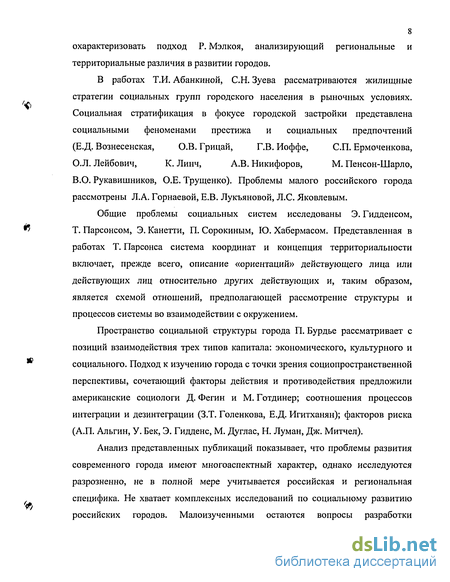 8

охарактеризовать подход Р. Мэлкоя, анализирующий региональные и территориальные различия в развитии городов.

В работах Т.И. Абанкиной, С.Н. Зуева рассматриваются жилищные стратегии социальных групп городского населения в рыночных условиях. Социальная стратификация в фокусе городской застройки представлена социальными феноменами престижа и социальных предпочтений (Е.Д. Вознесенская, О.В. Грицай, Г.В. Иоффе, С.П. Ермоченкова, О.Л. Лейбович, К. Линч, А.В. Никифоров, М. Пенсон-Шарло, В.О. Рукавишников, О.Е. Трущенко). Проблемы малого российского города рассмотрены Л.А. Горнаевой, Е.В. Лукъяновой, Л.С. Яковлевым.

Общие проблемы социальных систем исследованы Э. Гидденсом, Т. Парсонсом, Э. Канетти, П. Сорокиным, Ю. Хабермасом. Представленная в работах Т. Парсонса система координат и концепция территориальности включает, прежде всего, описание «ориентаций» действующего лица или действующих лиц относительно других действующих и, таким образом, является схемой отношений, предполагающей рассмотрение структуры и процессов системы во взаимодействии с окружением.

Пространство социальной структуры города П. Бурдье рассматривает с позиций взаимодействия трех типов капитала: экономического, культурного и социального. Подход к изучению города с точки зрения социопространственной перспективы, сочетающий факторы действия и противодействия предложили американские социологи Д. Фегин и М. Готдинер; соотношения процессов интеграции и дезинтеграции (З.Т. Голенкова, Е.Д. Игитханян); факторов риска (А.П. Альгин, У. Бек, Э. Гидденс, М. Дуглас, Н. Луман, Дж. Митчел).

Анализ представленных публикаций показывает, что проблемы развития современного города имеют многоаспектный характер, однако исследуются разрозненно, не в полной мере учитывается российская и региональная специфика. Не хватает комплексных исследований по социальному развитию российских городов. Малоизученными остаются вопросы разработки

dsLib.net
библиотека диссертаций